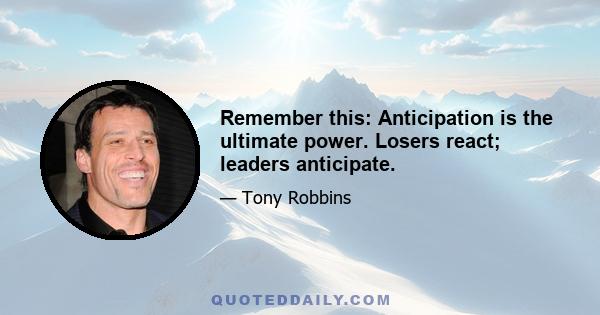 Remember this: Anticipation is the ultimate power. Losers react; leaders anticipate.

— Tony Robbins

QUOTEDDAILY.COM